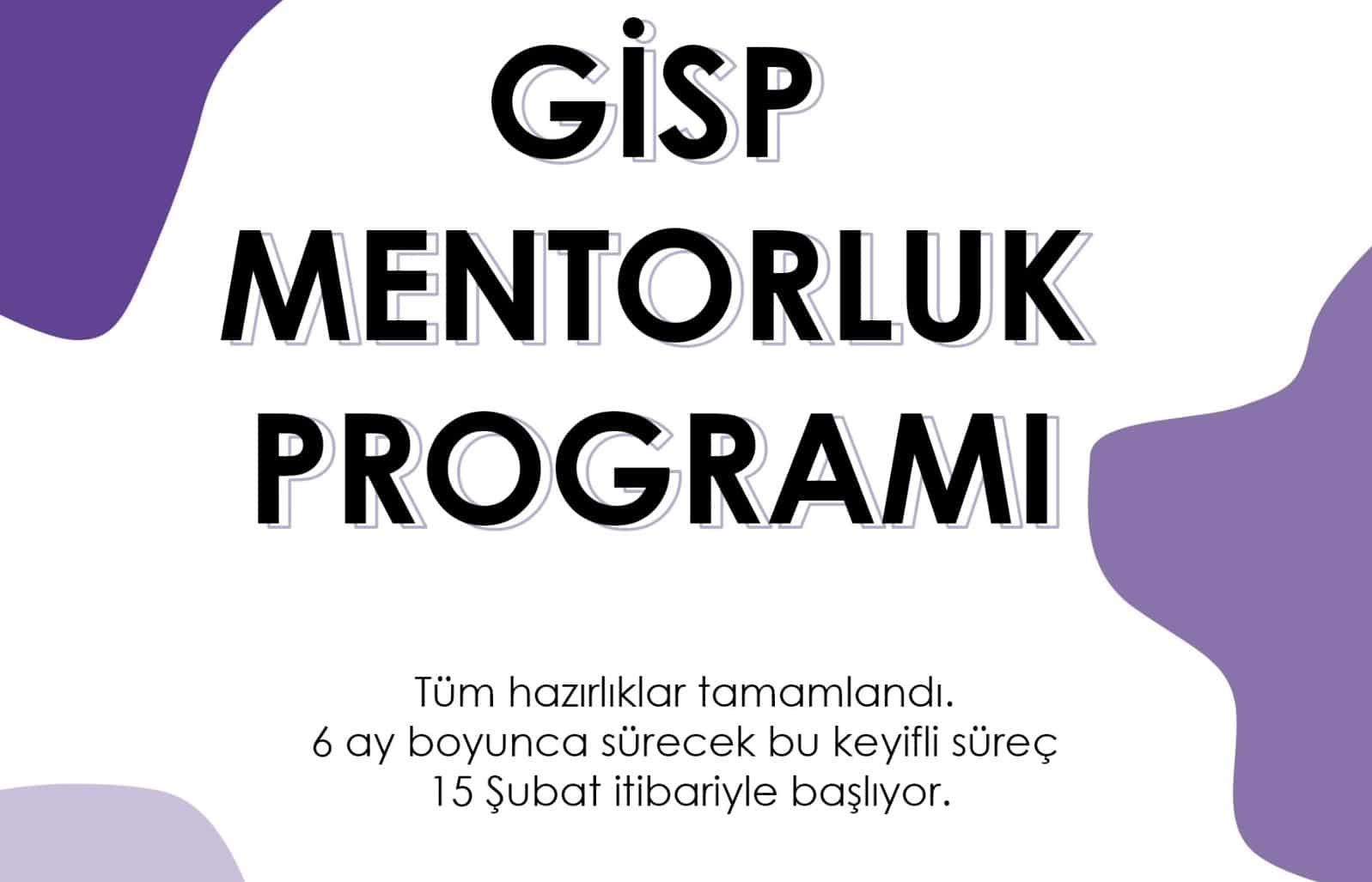 GİSP
MENTORLUK
PROGRAMI

Tüm hazırlıklar tamamlandı. 6 ay boyunca sürecek bu keyifli süreç 15 Şubat itibariyle başlıyor.